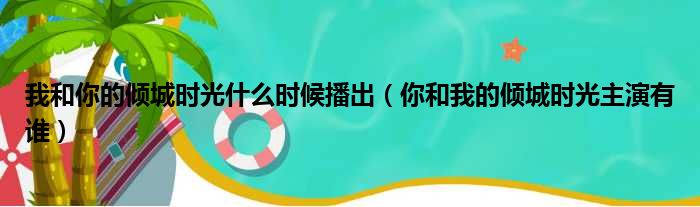 我和你的倾城时光什么时候播出（你和我的倾城时光主演有谁）